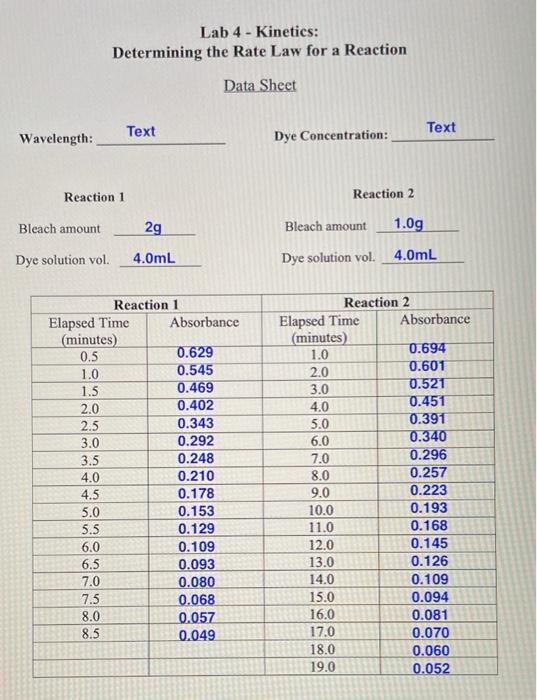 Lab 4 - Kinetics:
Determining the Rate Law for a Reaction

Data Sheet

Wavelength: Text

Dye Concentration: Text

Reaction 1

Bleach amount 2g

Dye solution vol. 4.0mL

Reaction 2

Bleach amount 1.0g

Dye solution vol. 4.0mL

| Reaction 1 | | Reaction 2 | |
|---|---|---|---|
| Elapsed Time (minutes) | Absorbance | Elapsed Time (minutes) | Absorbance |
| 0.5 | 0.629 | 1.0 | 0.694 |
| 1.0 | 0.545 | 2.0 | 0.601 |
| 1.5 | 0.469 | 3.0 | 0.521 |
| 2.0 | 0.402 | 4.0 | 0.451 |
| 2.5 | 0.343 | 5.0 | 0.391 |
| 3.0 | 0.292 | 6.0 | 0.340 |
| 3.5 | 0.248 | 7.0 | 0.296 |
| 4.0 | 0.210 | 8.0 | 0.257 |
| 4.5 | 0.178 | 9.0 | 0.223 |
| 5.0 | 0.153 | 10.0 | 0.193 |
| 5.5 | 0.129 | 11.0 | 0.168 |
| 6.0 | 0.109 | 12.0 | 0.145 |
| 6.5 | 0.093 | 13.0 | 0.126 |
| 7.0 | 0.080 | 14.0 | 0.109 |
| 7.5 | 0.068 | 15.0 | 0.094 |
| 8.0 | 0.057 | 16.0 | 0.081 |
| 8.5 | 0.049 | 17.0 | 0.070 |
| | | 18.0 | 0.060 |
| | | 19.0 | 0.052 |